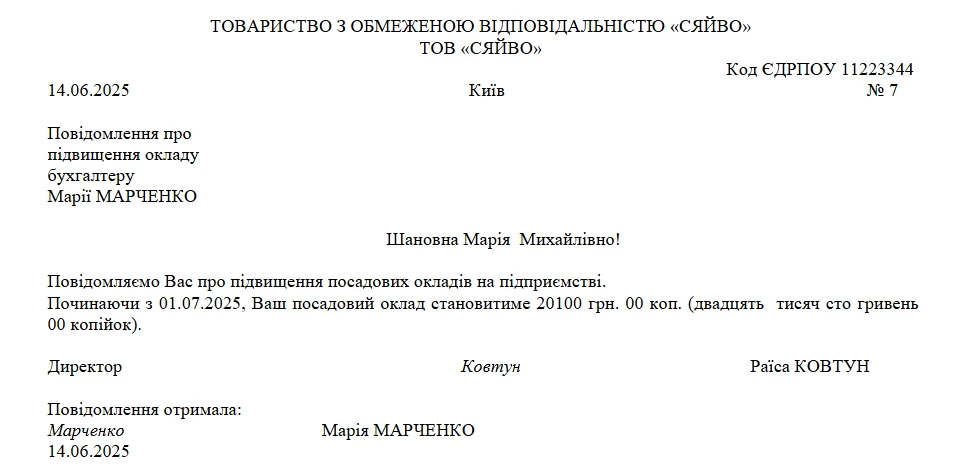 ТОВАРИСТВО З ОБМЕЖЕНОЮ ВІДПОВІДАЛЬНІСТЮ «СЯЙВО»
ТОВ «СЯЙВО»

Код ЄДРПОУ 11223344

14.06.2025 Київ № 7

Повідомлення про підвищення окладу бухгалтеру Марії МАРЧЕНКО

Шановна Марія Михайлівно!

Повідомляємо Вас про підвищення посадових окладів на підприємстві.
Починаючи з 01.07.2025, Ваш посадовий оклад становитиме 20100 грн. 00 коп. (двадцять тисяч сто гривень 00 копійок).

Директор Ковтун Раїса КОВТУН

Повідомлення отримала:
Марченко Марія МАРЧЕНКО
14.06.2025